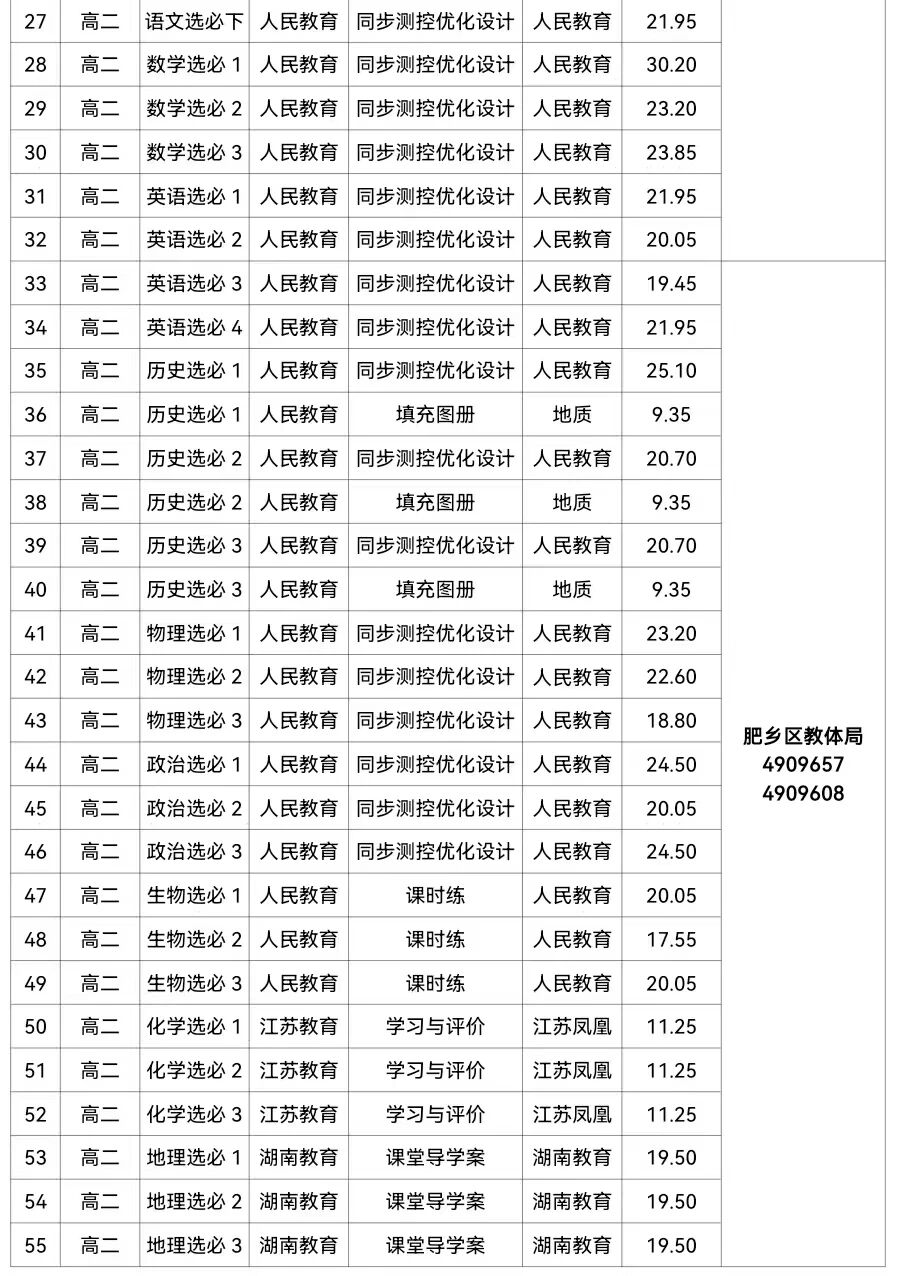 | 27 | 高二 | 语文选必下 | 人民教育 | 同步测控优化设计 | 人民教育 | 21.95 | |
|---|---|---|---|---|---|---|---|
| 28 | 高二 | 数学选必 1 | 人民教育 | 同步测控优化设计 | 人民教育 | 30.20 | |
| 29 | 高二 | 数学选必 2 | 人民教育 | 同步测控优化设计 | 人民教育 | 23.20 | |
| 30 | 高二 | 数学选必 3 | 人民教育 | 同步测控优化设计 | 人民教育 | 23.85 | |
| 31 | 高二 | 英语选必 1 | 人民教育 | 同步测控优化设计 | 人民教育 | 21.95 | |
| 32 | 高二 | 英语选必 2 | 人民教育 | 同步测控优化设计 | 人民教育 | 20.05 | |
| 33 | 高二 | 英语选必 3 | 人民教育 | 同步测控优化设计 | 人民教育 | 19.45 | 肥乡区教体局 4909657 4909608 |
| 34 | 高二 | 英语选必 4 | 人民教育 | 同步测控优化设计 | 人民教育 | 21.95 | |
| 35 | 高二 | 历史选必 1 | 人民教育 | 同步测控优化设计 | 人民教育 | 25.10 | |
| 36 | 高二 | 历史选必 1 | 人民教育 | 填充图册 | 地质 | 9.35 | |
| 37 | 高二 | 历史选必 2 | 人民教育 | 同步测控优化设计 | 人民教育 | 20.70 | |
| 38 | 高二 | 历史选必 2 | 人民教育 | 填充图册 | 地质 | 9.35 | |
| 39 | 高二 | 历史选必 3 | 人民教育 | 同步测控优化设计 | 人民教育 | 20.70 | |
| 40 | 高二 | 历史选必 3 | 人民教育 | 填充图册 | 地质 | 9.35 | |
| 41 | 高二 | 物理选必 1 | 人民教育 | 同步测控优化设计 | 人民教育 | 23.20 | |
| 42 | 高二 | 物理选必 2 | 人民教育 | 同步测控优化设计 | 人民教育 | 22.60 | |
| 43 | 高二 | 物理选必 3 | 人民教育 | 同步测控优化设计 | 人民教育 | 18.80 | |
| 44 | 高二 | 政治选必 1 | 人民教育 | 同步测控优化设计 | 人民教育 | 24.50 | |
| 45 | 高二 | 政治选必 2 | 人民教育 | 同步测控优化设计 | 人民教育 | 20.05 | |
| 46 | 高二 | 政治选必 3 | 人民教育 | 同步测控优化设计 | 人民教育 | 24.50 | |
| 47 | 高二 | 生物选必 1 | 人民教育 | 课时练 | 人民教育 | 20.05 | |
| 48 | 高二 | 生物选必 2 | 人民教育 | 课时练 | 人民教育 | 17.55 | |
| 49 | 高二 | 生物选必 3 | 人民教育 | 课时练 | 人民教育 | 20.05 | |
| 50 | 高二 | 化学选必 1 | 江苏教育 | 学习与评价 | 江苏凤凰 | 11.25 | |
| 51 | 高二 | 化学选必 2 | 江苏教育 | 学习与评价 | 江苏凤凰 | 11.25 | |
| 52 | 高二 | 化学选必 3 | 江苏教育 | 学习与评价 | 江苏凤凰 | 11.25 | |
| 53 | 高二 | 地理选必 1 | 湖南教育 | 课堂导学案 | 湖南教育 | 19.50 | |
| 54 | 高二 | 地理选必 2 | 湖南教育 | 课堂导学案 | 湖南教育 | 19.50 | |
| 55 | 高二 | 地理选必 3 | 湖南教育 | 课堂导学案 | 湖南教育 | 19.50 | |